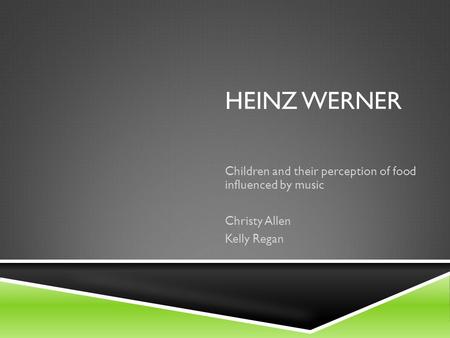 HEINZ WERNER

Children and their perception of food influenced by music

Christy Allen
Kelly Regan